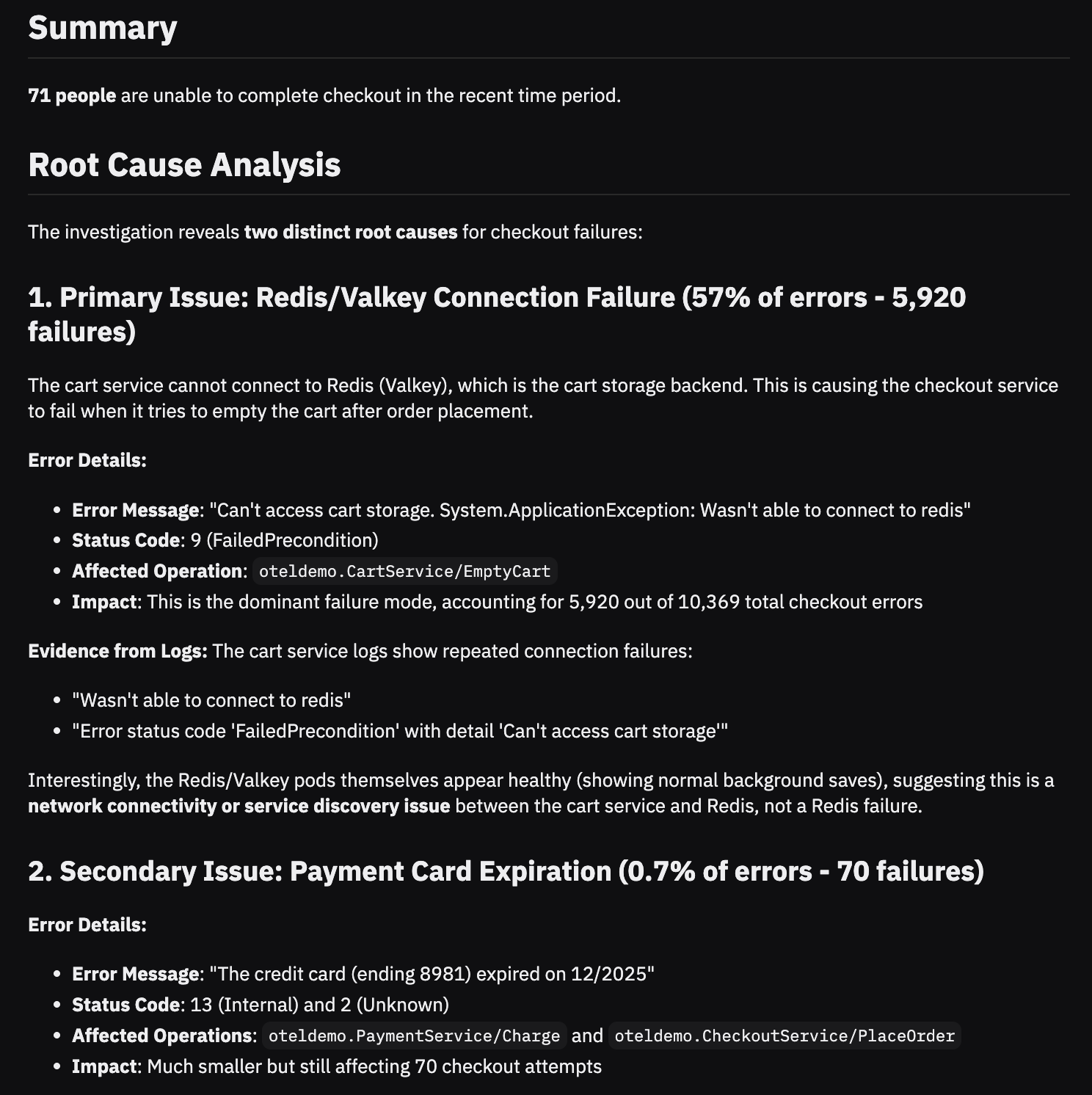 Summary

71 people are unable to complete checkout in the recent time period.

Root Cause Analysis

The investigation reveals two distinct root causes for checkout failures:

1. Primary Issue: Redis/Valkey Connection Failure (57% of errors - 5,920 failures)

The cart service cannot connect to Redis (Valkey), which is the cart storage backend. This is causing the checkout service to fail when it tries to empty the cart after order placement.

Error Details:

- Error Message: "Can't access cart storage. System.ApplicationException: Wasn't able to connect to redis"
- Status Code: 9 (FailedPrecondition)
- Affected Operation: oteldemo.CartService/EmptyCart
- Impact: This is the dominant failure mode, accounting for 5,920 out of 10,369 total checkout errors

Evidence from Logs: The cart service logs show repeated connection failures:

- "Wasn't able to connect to redis"
- "Error status code 'FailedPrecondition' with detail 'Can't access cart storage'"

Interestingly, the Redis/Valkey pods themselves appear healthy (showing normal background saves), suggesting this is a network connectivity or service discovery issue between the cart service and Redis, not a Redis failure.

2. Secondary Issue: Payment Card Expiration (0.7% of errors - 70 failures)

Error Details:

- Error Message: "The credit card (ending 8981) expired on 12/2025"
- Status Code: 13 (Internal) and 2 (Unknown)
- Affected Operations: oteldemo.PaymentService/Charge and oteldemo.CheckoutService/PlaceOrder
- Impact: Much smaller but still affecting 70 checkout attempts